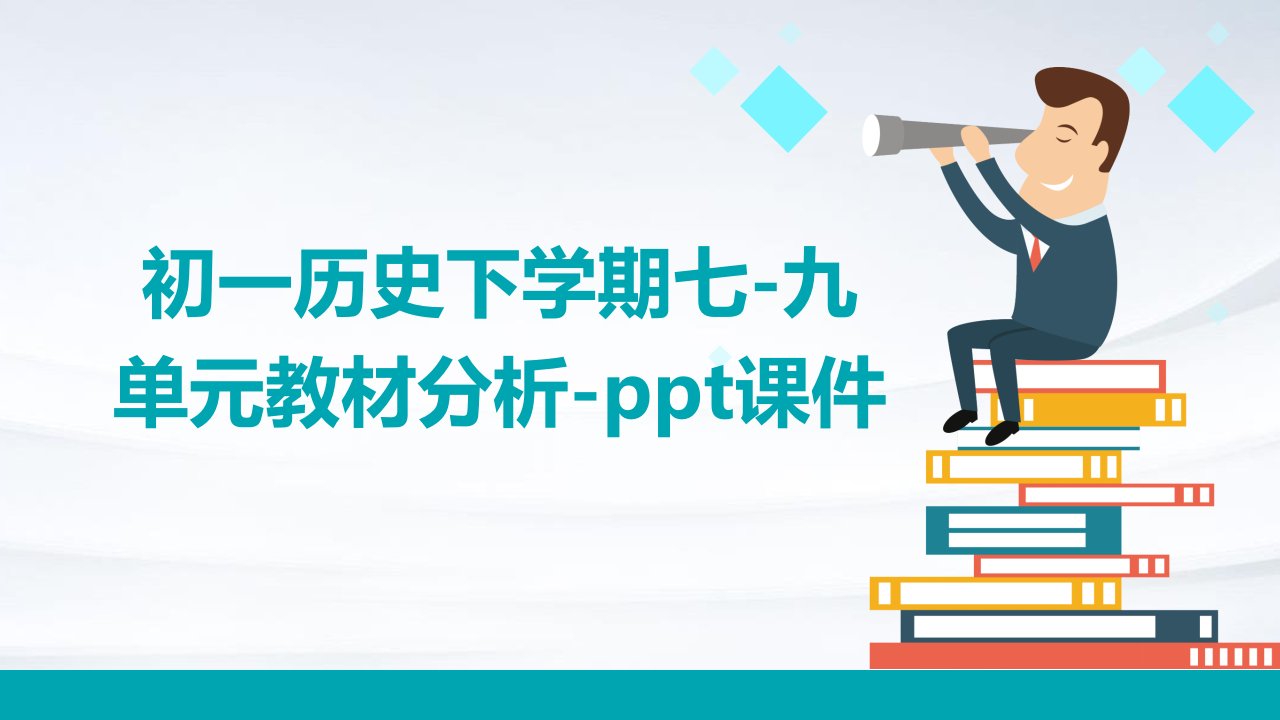 初一历史下学期七-九单元教材分析-ppt课件